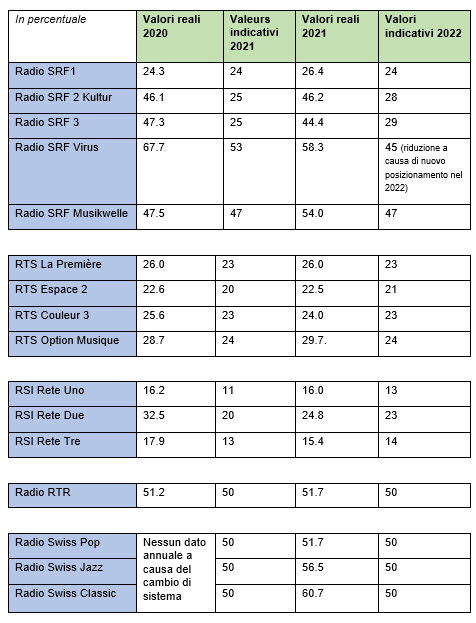 | In percentuale | Valori reali 2020 | Valeurs indicativi 2021 | Valori reali 2021 | Valori indicativi 2022 |
|---|---|---|---|---|
| Radio SRF1 | 24.3 | 24 | 26.4 | 24 |
| Radio SRF 2 Kultur | 46.1 | 25 | 46.2 | 28 |
| Radio SRF 3 | 47.3 | 25 | 44.4 | 29 |
| Radio SRF Virus | 67.7 | 53 | 58.3 | 45 (riduzione a causa di nuovo posizionamento nel 2022) |
| Radio SRF Musikwelle | 47.5 | 47 | 54.0 | 47 |

| | | | | |
|---|---|---|---|---|
| RTS La Première | 26.0 | 23 | 26.0 | 23 |
| RTS Espace 2 | 22.6 | 20 | 22.5 | 21 |
| RTS Couleur 3 | 25.6 | 23 | 24.0 | 23 |
| RTS Option Musique | 28.7 | 24 | 29.7. | 24 |

| | | | | |
|---|---|---|---|---|
| RSI Rete Uno | 16.2 | 11 | 16.0 | 13 |
| RSI Rete Due | 32.5 | 20 | 24.8 | 23 |
| RSI Rete Tre | 17.9 | 13 | 15.4 | 14 |

| | | | | |
|---|---|---|---|---|
| Radio RTR | 51.2 | 50 | 51.7 | 50 |

| | | | | |
|---|---|---|---|---|
| Radio Swiss Pop | Nessun dato annuale a causa del cambio di sistema | 50 | 51.7 | 50 |
| Radio Swiss Jazz | | 50 | 56.5 | 50 |
| Radio Swiss Classic | | 50 | 60.7 | 50 |